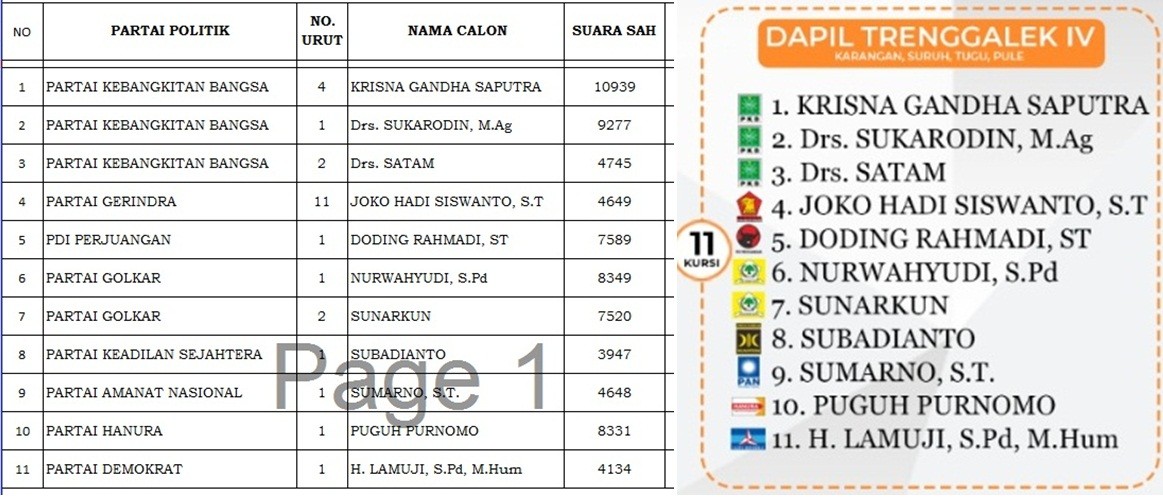 | NO | PARTAI POLITIK | NO. URUT | NAMA CALON | SUARA SAH |
|---|---|---|---|---|
| 1 | PARTAI KEBANGKITAN BANGSA | 4 | KRISNA GANDHA SAPUTRA | 10939 |
| 2 | PARTAI KEBANGKITAN BANGSA | 1 | Drs. SUKARODIN, M.Ag | 9277 |
| 3 | PARTAI KEBANGKITAN BANGSA | 2 | Drs. SATAM | 4745 |
| 4 | PARTAI GERINDRA | 11 | JOKO HADI SISWANTO, S.T | 4649 |
| 5 | PDI PERJUANGAN | 1 | DODING RAHMADI, ST | 7589 |
| 6 | PARTAI GOLKAR | 1 | NURWAHYUDI, S.Pd | 8349 |
| 7 | PARTAI GOLKAR | 2 | SUNARKUN | 7520 |
| 8 | PARTAI KEADILAN SEJAHTERA | 1 | SUBADIANTO | 3947 |
| 9 | PARTAI AMANAT NASIONAL | 1 | SUMARNO, S.T. | 4648 |
| 10 | PARTAI HANURA | 1 | PUGUH PURNOMO | 8331 |
| 11 | PARTAI DEMOKRAT | 1 | H. LAMUJI, S.Pd, M.Hum | 4134 |

Page 1

DAPIL TRENGGALEK IV
KARANGAN, SURUH, TUGU, PULE

11 KURSI

1. KRISNA GANDHA SAPUTRA
2. Drs. SUKARODIN, M.Ag
3. Drs. SATAM
4. JOKO HADI SISWANTO, S.T
5. DODING RAHMADI, ST
6. NURWAHYUDI, S.Pd
7. SUNARKUN
8. SUBADIANTO
9. SUMARNO, S.T.
10. PUGUH PURNOMO
11. H. LAMUJI, S.Pd, M.Hum